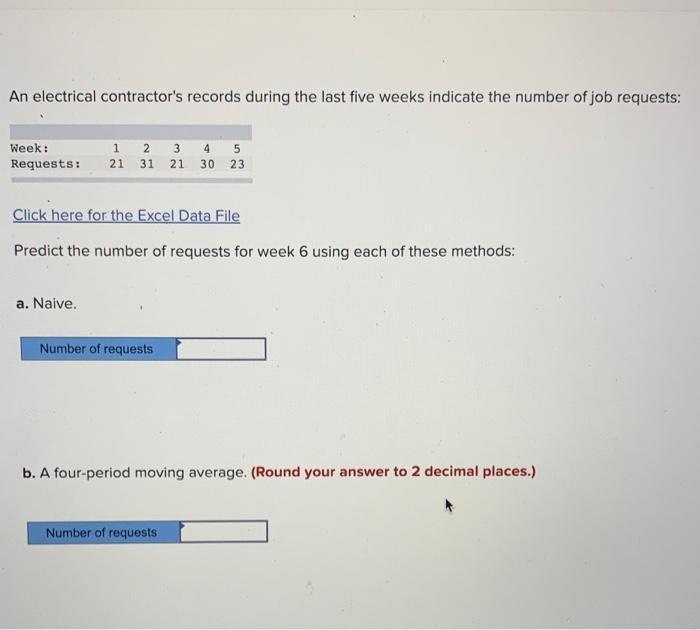 An electrical contractor's records during the last five weeks indicate the number of job requests:

| Week: | 1 | 2 | 3 | 4 | 5 |
|---|---|---|---|---|---|
| Requests: | 21 | 31 | 21 | 30 | 23 |

Click here for the Excel Data File

Predict the number of requests for week 6 using each of these methods:

a. Naive.

Number of requests

b. A four-period moving average. (Round your answer to 2 decimal places.)

Number of requests